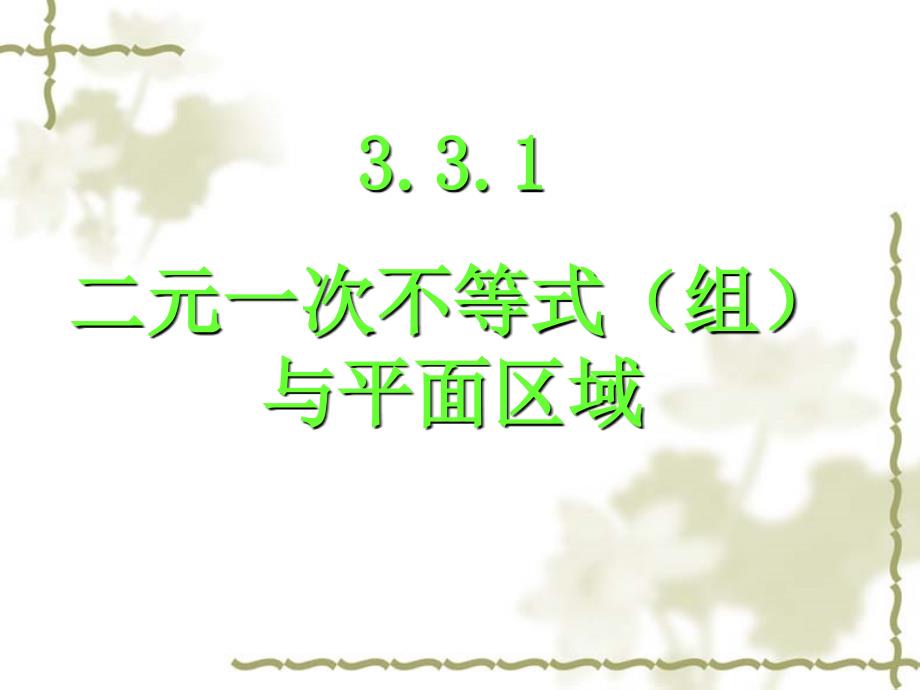 3.3.1

二元一次不等式（组）与平面区域